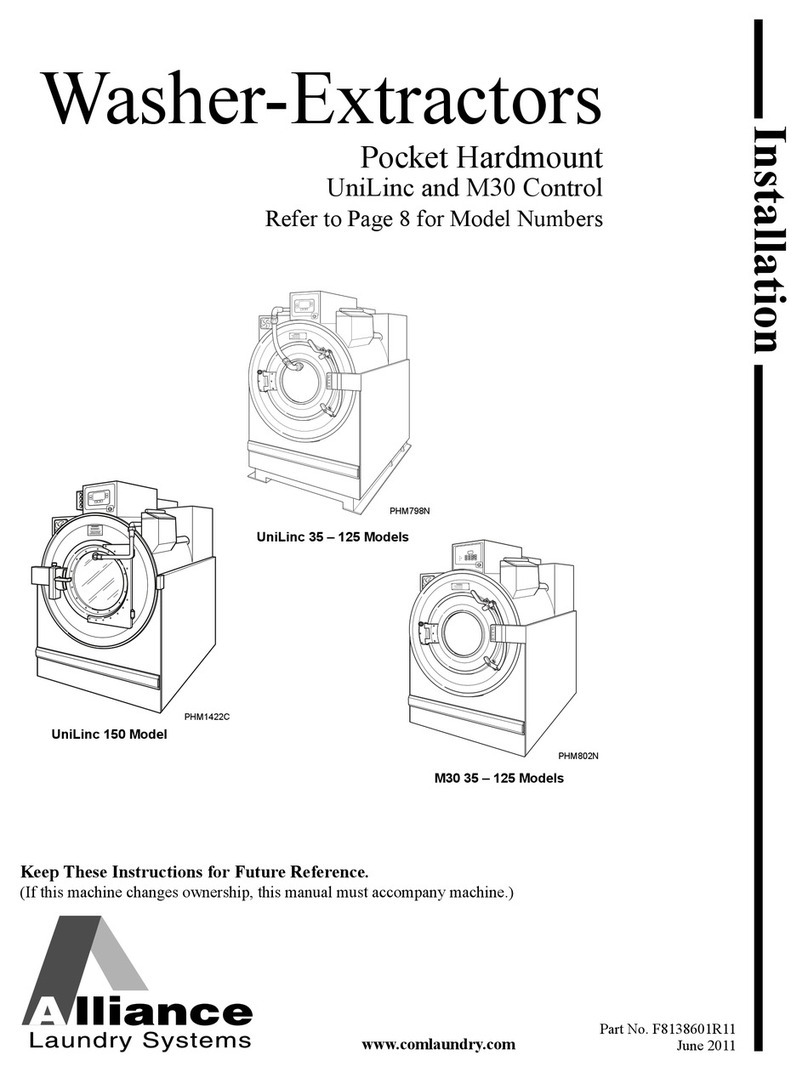 Washer-Extractors

Pocket Hardmount
UniLinc and M30 Control
Refer to Page 8 for Model Numbers

Installation

PHM798N
UniLinc 35 – 125 Models

PHM1422C
UniLinc 150 Model

PHM802N
M30 35 – 125 Models

Keep These Instructions for Future Reference.
(If this machine changes ownership, this manual must accompany machine.)

Alliance
Laundry Systems

www.comlaundry.com

Part No. F8138601R11
June 2011